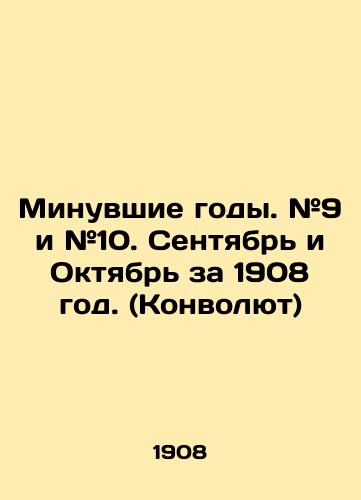 Минувшие годы. №9 и №10. Сентябрь и Октябрь за 1908 год. (Конволют)

1908